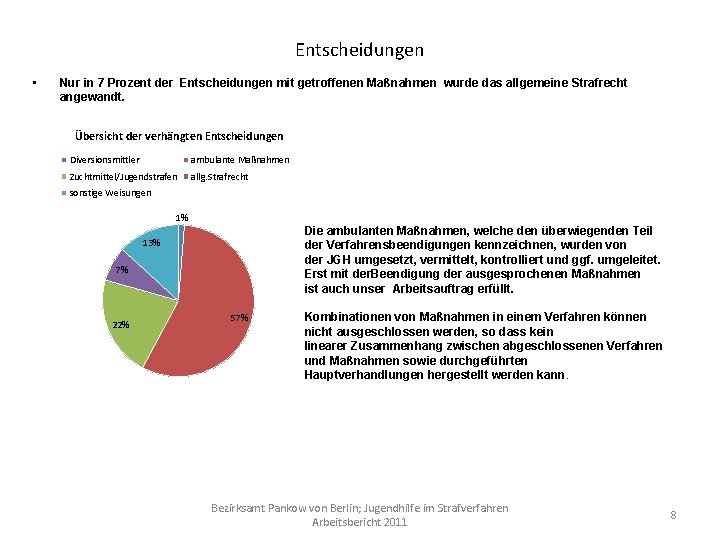 Entscheidungen

• Nur in 7 Prozent der Entscheidungen mit getroffenen Maßnahmen wurde das allgemeine Strafrecht angewandt.

Übersicht der verhängten Entscheidungen

Diversionsmittler
ambulante Maßnahmen
Zuchtmittel/Jugendstrafen
allg.Strafrecht
sonstige Weisungen

1%
13%
7%
22%
57%

Die ambulanten Maßnahmen, welche den überwiegenden Teil der Verfahrensbeendigungen kennzeichnen, wurden von der JGH umgesetzt, vermittelt, kontrolliert und ggf. umgeleitet. Erst mit derBeendigung der ausgesprochenen Maßnahmen ist auch unser Arbeitsauftrag erfüllt.

Kombinationen von Maßnahmen in einem Verfahren können nicht ausgeschlossen werden, so dass kein linearer Zusammenhang zwischen abgeschlossenen Verfahren und Maßnahmen sowie durchgeführten Hauptverhandlungen hergestellt werden kann.

Bezirksamt Pankow von Berlin; Jugendhilfe im Strafverfahren
Arbeitsbericht 2011

8